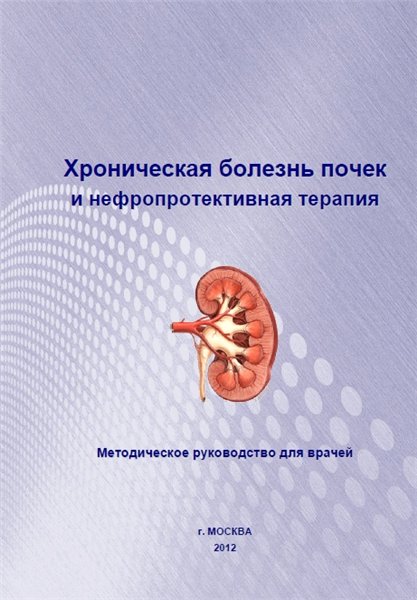 Хроническая болезнь почек
и нефропротективная терапия

Методическое руководство для врачей

г. МОСКВА
2012